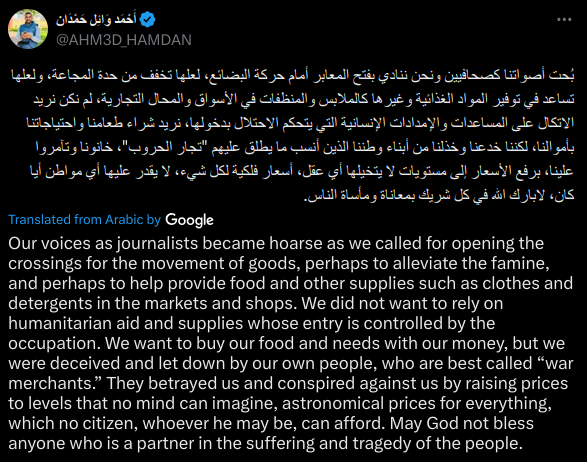 أَحْمَد وَائِل حَمْدَان
@AHM3D_HAMDAN

بُحت أصواتنا كصحافيين ونحن ننادي بفتح المعابر أمام حركة البضائع، لعلها تخفف من حدة المجاعة، ولعلها تساعد في توفير المواد الغذائية وغيرها كالملابس والمنظفات في الأسواق والمحال التجارية، لم نكن نريد الاتكال على المساعدات والإمدادات الإنسانية التي يتحكم الاحتلال بدخولها، نريد شراء طعامنا واحتياجاتنا بأموالنا، لكننا خدعنا وخذلنا من أبناء وطننا الذين أنسب ما يطلق عليهم "تجار الحروب"، خانونا وتآمروا علينا، برفع الأسعار إلى مستويات لا يتخيلها أي عقل، أسعار فلكية لكل شيء، لا يقدر عليها أي مواطن أيا كان، لابارك الله في كل شريك بمعاناة ومأساة الناس.

Translated from Arabic by Google

Our voices as journalists became hoarse as we called for opening the crossings for the movement of goods, perhaps to alleviate the famine, and perhaps to help provide food and other supplies such as clothes and detergents in the markets and shops. We did not want to rely on humanitarian aid and supplies whose entry is controlled by the occupation. We want to buy our food and needs with our money, but we were deceived and let down by our own people, who are best called “war merchants.” They betrayed us and conspired against us by raising prices to levels that no mind can imagine, astronomical prices for everything, which no citizen, whoever he may be, can afford. May God not bless anyone who is a partner in the suffering and tragedy of the people.